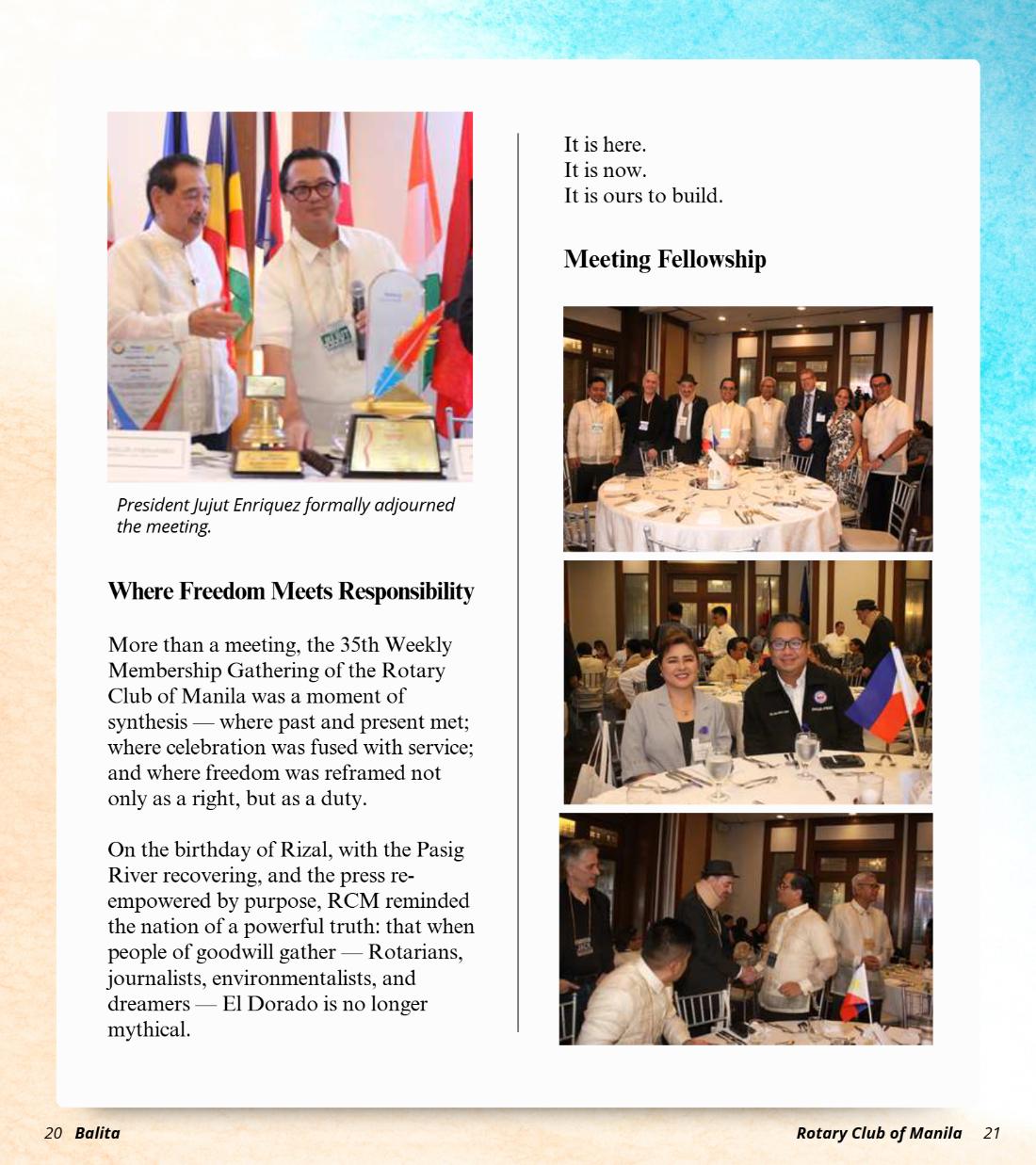 President Jujut Enriquez formally adjourned the meeting.

Where Freedom Meets Responsibility

More than a meeting, the 35th Weekly Membership Gathering of the Rotary Club of Manila was a moment of synthesis — where past and present met; where celebration was fused with service; and where freedom was reframed not only as a right, but as a duty.

On the birthday of Rizal, with the Pasig River recovering, and the press re-empowered by purpose, RCM reminded the nation of a powerful truth: that when people of goodwill gather — Rotarians, journalists, environmentalists, and dreamers — El Dorado is no longer mythical.

It is here.
It is now.
It is ours to build.

Meeting Fellowship

20 Balita

Rotary Club of Manila 21